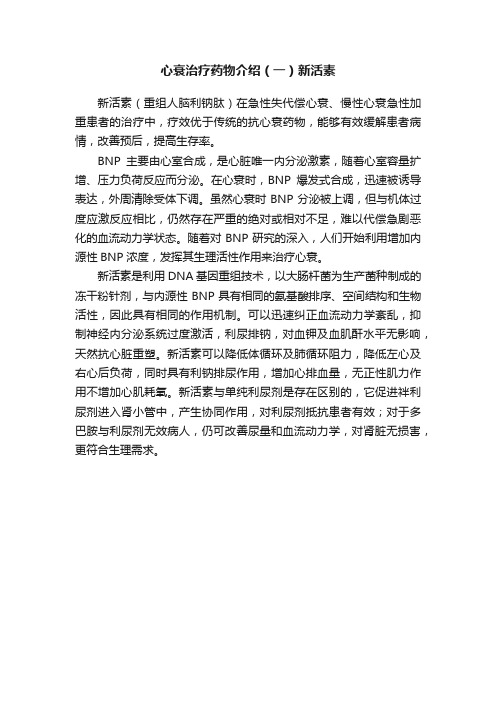 心衰治疗药物介绍（一）新活素

新活素（重组人脑利钠肽）在急性失代偿心衰、慢性心衰急性加重患者的治疗中，疗效优于传统的抗心衰药物，能够有效缓解患者病情，改善预后，提高生存率。

BNP 主要由心室合成，是心脏唯一内分泌激素，随着心室容量扩增、压力负荷反应而分泌。在心衰时，BNP 爆发式合成，迅速被诱导表达，外周清除受体下调。虽然心衰时 BNP 分泌被上调，但与机体过度应激反应相比，仍然存在严重的绝对或相对不足，难以代偿急剧恶化的血流动力学状态。随着对 BNP 研究的深入，人们开始利用增加内源性 BNP 浓度，发挥其生理活性作用来治疗心衰。

新活素是利用 DNA 基因重组技术，以大肠杆菌为生产菌种制成的冻干粉针剂，与内源性 BNP 具有相同的氨基酸排序、空间结构和生物活性，因此具有相同的作用机制。可以迅速纠正血流动力学紊乱，抑制神经内分泌系统过度激活，利尿排钠，对血钾及血肌酐水平无影响，天然抗心脏重塑。新活素可以降低体循环及肺循环阻力，降低左心及右心后负荷，同时具有利钠排尿作用，增加心排血量，无正性肌力作用不增加心肌耗氧。新活素与单纯利尿剂是存在区别的，它促进袢利尿剂进入肾小管中，产生协同作用，对利尿剂抵抗患者有效；对于多巴胺与利尿剂无效病人，仍可改善尿量和血流动力学，对肾脏无损害，更符合生理需求。